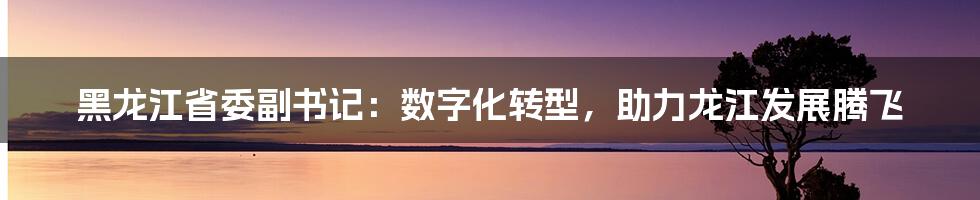 黑龙江省委副书记：数字化转型，助力龙江发展腾飞